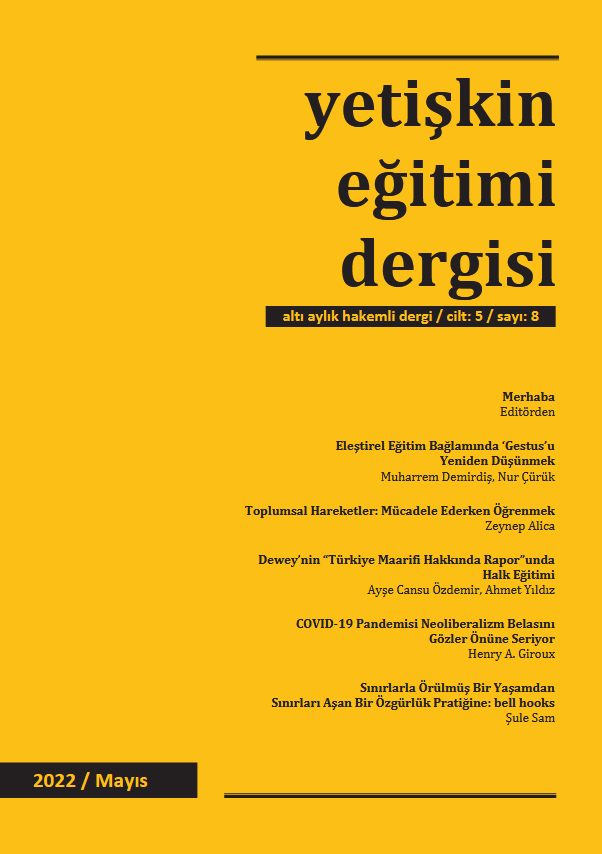 yetişkin
eğitimi
dergisi

altı aylık hakemli dergi / cilt: 5 / sayı: 8

Merhaba
Editörden

Eleştirel Eğitim Bağlamında 'Gestus'u
Yeniden Düşünmek
Muharrem Demirdiş, Nur Çürük

Toplumsal Hareketler: Mücadele Ederken Öğrenmek
Zeynep Alica

Dewey'nin "Türkiye Maarifi Hakkında Rapor"unda
Halk Eğitimi
Ayşe Cansu Özdemir, Ahmet Yıldız

COVID-19 Pandemisi Neoliberalizm Belasını
Gözler Önüne Seriyor
Henry A. Giroux

Sınırlarla Örülmüş Bir Yaşamdan
Sınırları Aşan Bir Özgürlük Pratiğine: bell hooks
Şule Sam

2022 / Mayıs